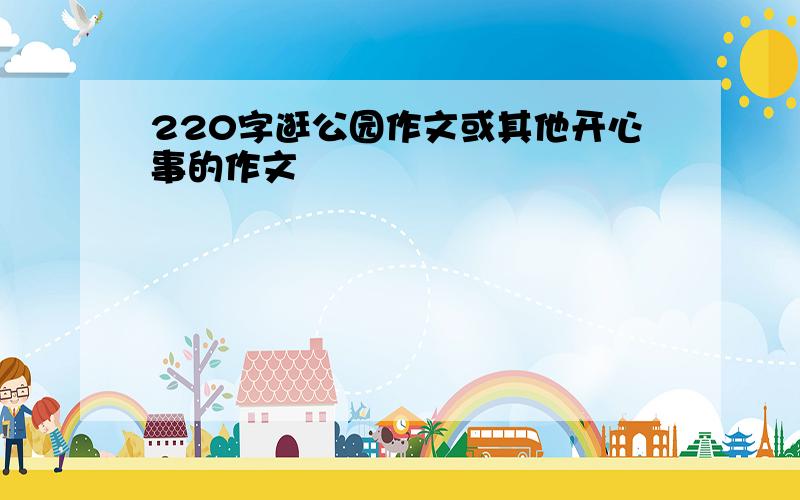 220字逛公园作文或其他开心事的作文